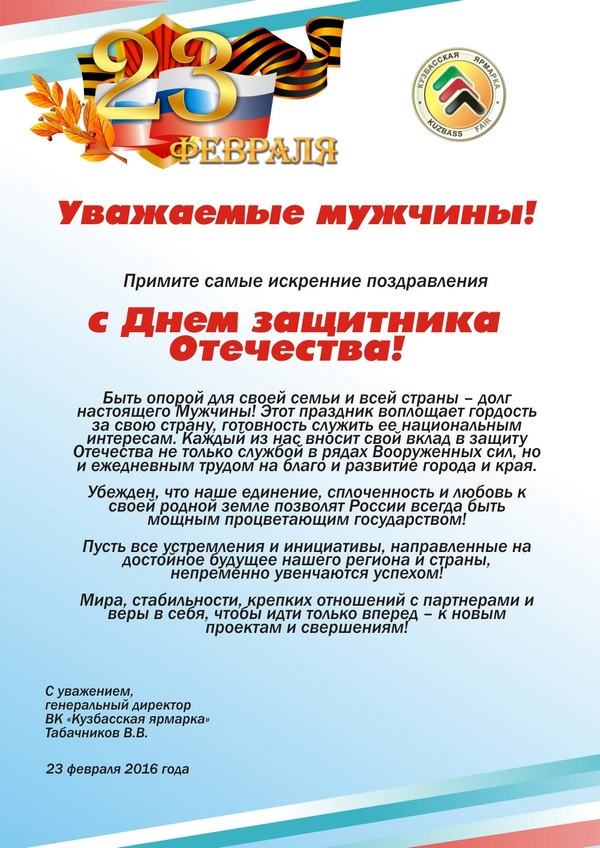 23
ФЕВРАЛЯ

КУЗБАССКАЯ ЯРМАРКА
KUZBASS FAIR

Уважаемые мужчины!

Примите самые искренние поздравления

с Днем защитника Отечества!

Быть опорой для своей семьи и всей страны – долг настоящего Мужчины! Этот праздник воплощает гордость за свою страну, готовность служить ее национальным интересам. Каждый из нас вносит свой вклад в защиту Отечества не только службой в рядах Вооруженных сил, но и ежедневным трудом на благо и развитие города и края.

Убежден, что наше единение, сплоченность и любовь к своей родной земле позволят России всегда быть мощным процветающим государством!

Пусть все устремления и инициативы, направленные на достойное будущее нашего региона и страны, непременно увенчаются успехом!

Мира, стабильности, крепких отношений с партнерами и веры в себя, чтобы идти только вперед – к новым проектам и свершениям!

С уважением,
генеральный директор
ВК «Кузбасская ярмарка»
Табачников В.В.

23 февраля 2016 года